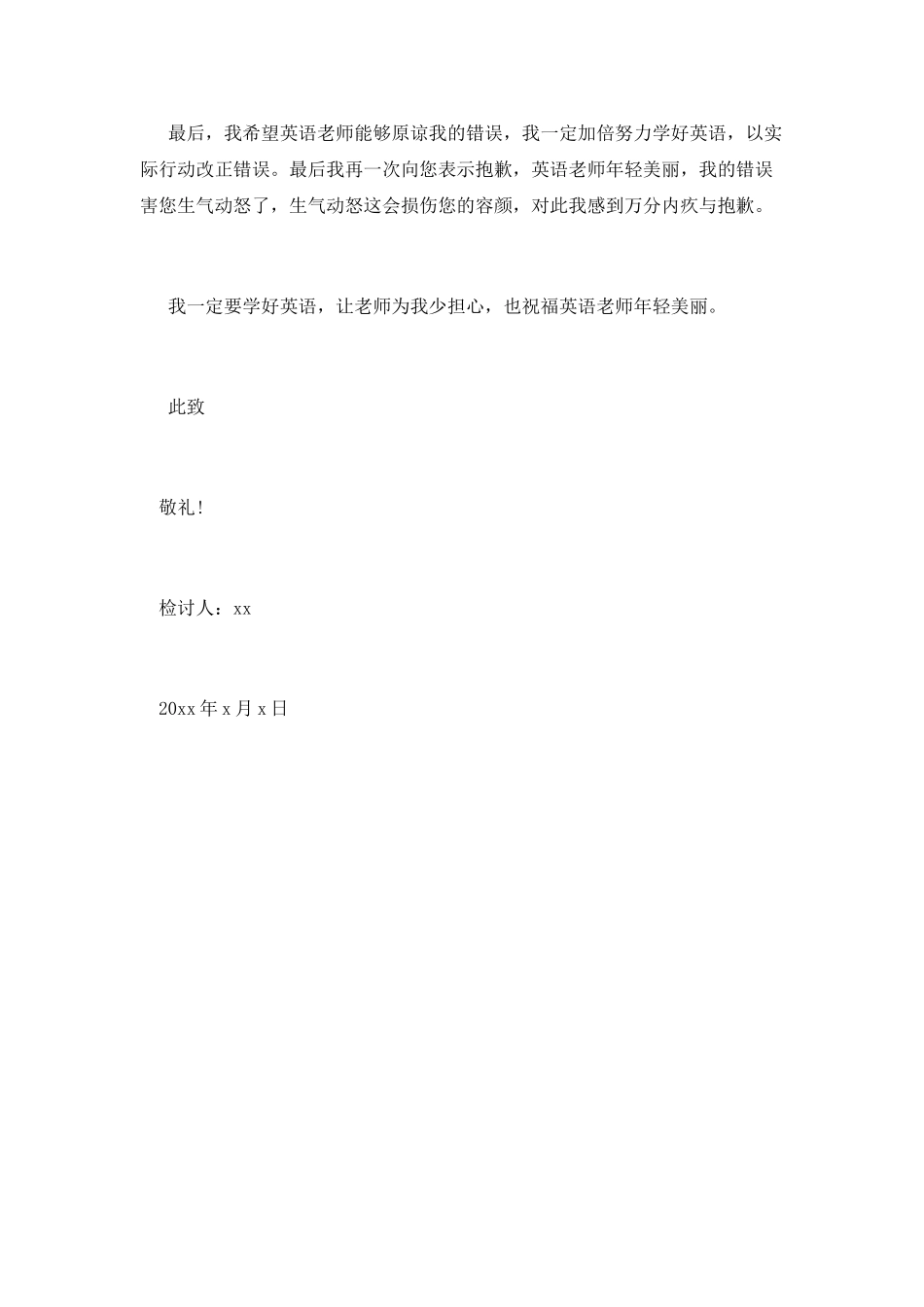 最后，我希望英语老师能够原谅我的错误，我一定加倍努力学好英语，以实际行动改正错误。最后我再一次向您表示抱歉，英语老师年轻美丽，我的错误害您生气动怒了，生气动怒这会损伤您的容颜，对此我感到万分内疚与抱歉。

我一定要学好英语，让老师为我少担心，也祝福英语老师年轻美丽。

此致

敬礼！

检讨人：xx

20xx 年 x 月 x 日